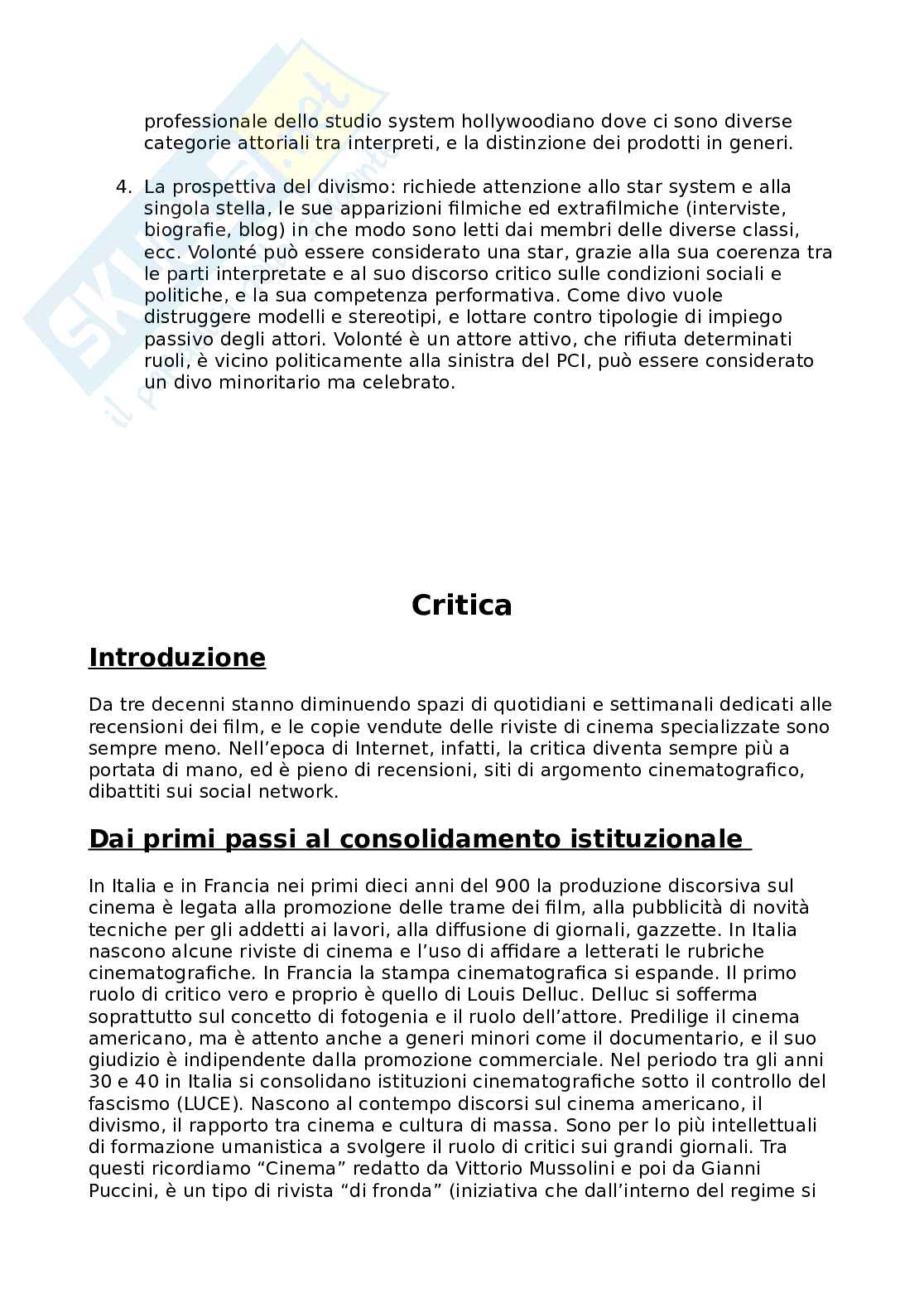 professionale dello studio system hollywoodiano dove ci sono diverse categorie attoriali tra interpreti, e la distinzione dei prodotti in generi.

4. La prospettiva del divismo: richiede attenzione allo star system e alla singola stella, le sue apparizioni filmiche ed extrafilmiche (interviste, biografie, blog) in che modo sono letti dai membri delle diverse classi, ecc. Volonté può essere considerato una star, grazie alla sua coerenza tra le parti interpretate e al suo discorso critico sulle condizioni sociali e politiche, e la sua competenza performativa. Come divo vuole distruggere modelli e stereotipi, e lottare contro tipologie di impiego passivo degli attori. Volonté è un attore attivo, che rifiuta determinati ruoli, è vicino politicamente alla sinistra del PCI, può essere considerato un divo minoritario ma celebrato.

Critica

Introduzione

Da tre decenni stanno diminuendo spazi di quotidiani e settimanali dedicati alle recensioni dei film, e le copie vendute delle riviste di cinema specializzate sono sempre meno. Nell'epoca di Internet, infatti, la critica diventa sempre più a portata di mano, ed è pieno di recensioni, siti di argomento cinematografico, dibattiti sui social network.

Dai primi passi al consolidamento istituzionale

In Italia e in Francia nei primi dieci anni del 900 la produzione discorsiva sul cinema è legata alla promozione delle trame dei film, alla pubblicità di novità tecniche per gli addetti ai lavori, alla diffusione di giornali, gazzette. In Italia nascono alcune riviste di cinema e l'uso di affidare a letterati le rubriche cinematografiche. In Francia la stampa cinematografica si espande. Il primo ruolo di critico vero e proprio è quello di Louis Delluc. Delluc si sofferma soprattutto sul concetto di fotogenia e il ruolo dell'attore. Predilige il cinema americano, ma è attento anche a generi minori come il documentario, e il suo giudizio è indipendente dalla promozione commerciale. Nel periodo tra gli anni 30 e 40 in Italia si consolidano istituzioni cinematografiche sotto il controllo del fascismo (LUCE). Nascono al contempo discorsi sul cinema americano, il divismo, il rapporto tra cinema e cultura di massa. Sono per lo più intellettuali di formazione umanistica a svolgere il ruolo di critici sui grandi giornali. Tra questi ricordiamo "Cinema" redatto da Vittorio Mussolini e poi da Gianni Puccini, è un tipo di rivista "di fronda" (iniziativa che dall'interno del regime si